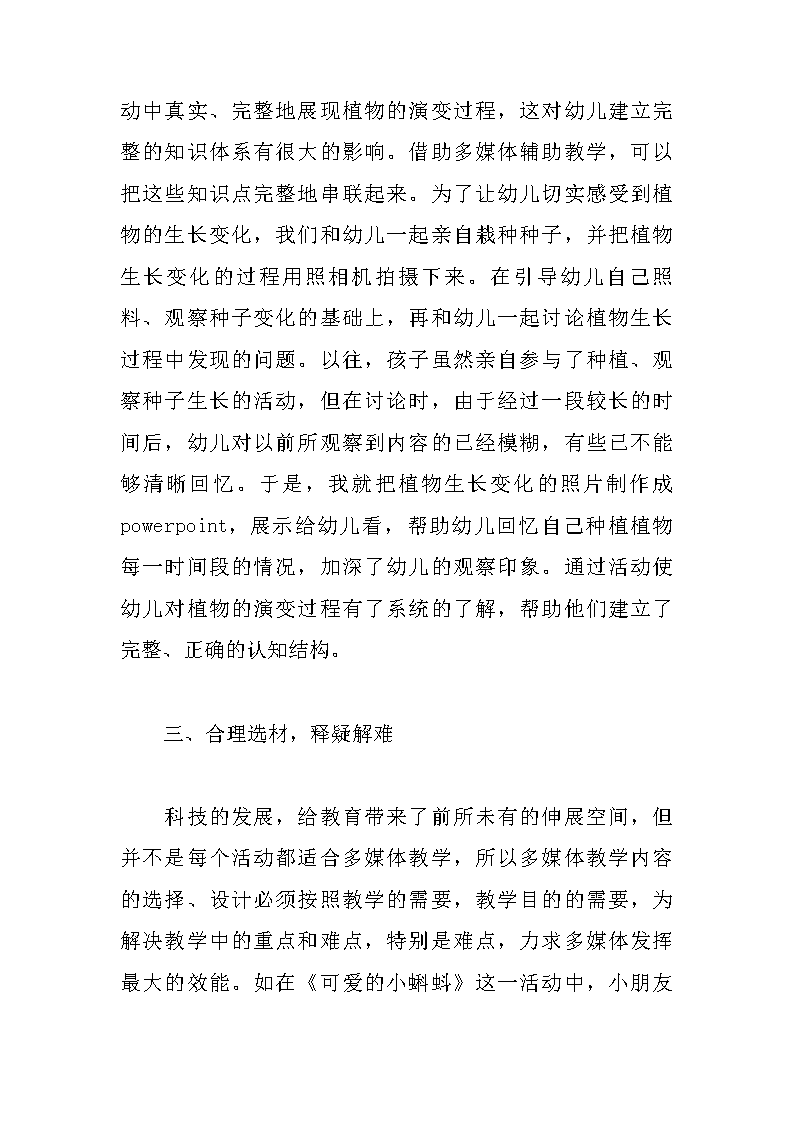 动中真实、完整地展现植物的演变过程，这对幼儿建立完整的知识体系有很大的影响。借助多媒体辅助教学，可以把这些知识点完整地串联起来。为了让幼儿切实感受到植物的生长变化，我们和幼儿一起亲自栽种种子，并把植物生长变化的过程用照相机拍摄下来。在引导幼儿自己照料、观察种子变化的基础上，再和幼儿一起讨论植物生长过程中发现的问题。以往，孩子虽然亲自参与了种植、观察种子生长的活动，但在讨论时，由于经过一段较长的时间后，幼儿对以前所观察到内容的已经模糊，有些已不能够清晰回忆。于是，我就把植物生长变化的照片制作成powerpoint，展示给幼儿看，帮助幼儿回忆自己种植植物每一时间段的情况，加深了幼儿的观察印象。通过活动使幼儿对植物的演变过程有了系统的了解，帮助他们建立了完整、正确的认知结构。

三、合理选材，释疑解难

科技的发展，给教育带来了前所未有的伸展空间，但并不是每个活动都适合多媒体教学，所以多媒体教学内容的选择、设计必须按照教学的需要，教学目的的需要，为解决教学中的重点和难点，特别是难点，力求多媒体发挥最大的效能。如在《可爱的小蝌蚪》这一活动中，小朋友